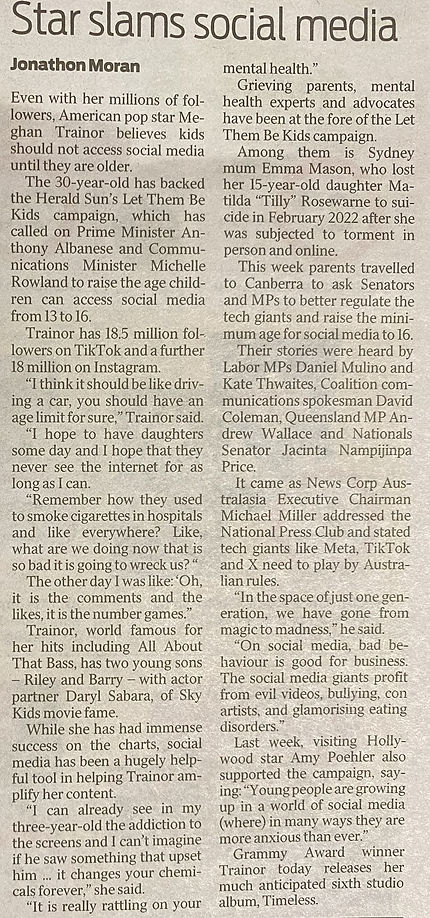 Star slams social media

Jonathon Moran

Even with her millions of followers, American pop star Meghan Trainor believes kids should not access social media until they are older.

The 30-year-old has backed the Herald Sun's Let Them Be Kids campaign, which has called on Prime Minister Anthony Albanese and Communications Minister Michelle Rowland to raise the age children can access social media from 13 to 16.

Trainor has 18.5 million followers on TikTok and a further 18 million on Instagram.

"I think it should be like driving a car, you should have an age limit for sure," Trainor said.

"I hope to have daughters some day and I hope that they never see the internet for as long as I can.

"Remember how they used to smoke cigarettes in hospitals and like everywhere? Like, what are we doing now that is so bad it is going to wreck us? "

The other day I was like: 'Oh, it is the comments and the likes, it is the number games."

Trainor, world famous for her hits including All About That Bass, has two young sons – Riley and Barry – with actor partner Daryl Sabara, of Sky Kids movie fame.

While she has had immense success on the charts, social media has been a hugely helpful tool in helping Trainor amplify her content.

"I can already see in my three-year-old the addiction to the screens and I can't imagine if he saw something that upset him ... it changes your chemicals forever," she said.

"It is really rattling on your mental health."

Grieving parents, mental health experts and advocates have been at the fore of the Let Them Be Kids campaign.

Among them is Sydney mum Emma Mason, who lost her 15-year-old daughter Matilda "Tilly" Rosewarne to suicide in February 2022 after she was subjected to torment in person and online.

This week parents travelled to Canberra to ask Senators and MPs to better regulate the tech giants and raise the minimum age for social media to 16.

Their stories were heard by Labor MPs Daniel Mulino and Kate Thwaites, Coalition communications spokesman David Coleman, Queensland MP Andrew Wallace and Nationals Senator Jacinta Nampijinpa Price.

It came as News Corp Australasia Executive Chairman Michael Miller addressed the National Press Club and stated tech giants like Meta, TikTok and X need to play by Australian rules.

"In the space of just one generation, we have gone from magic to madness," he said.

"On social media, bad behaviour is good for business. The social media giants profit from evil videos, bullying, con artists, and glamorising eating disorders."

Last week, visiting Hollywood star Amy Poehler also supported the campaign, saying: "Young people are growing up in a world of social media (where) in many ways they are more anxious than ever."

Grammy Award winner Trainor today releases her much anticipated sixth studio album, Timeless.